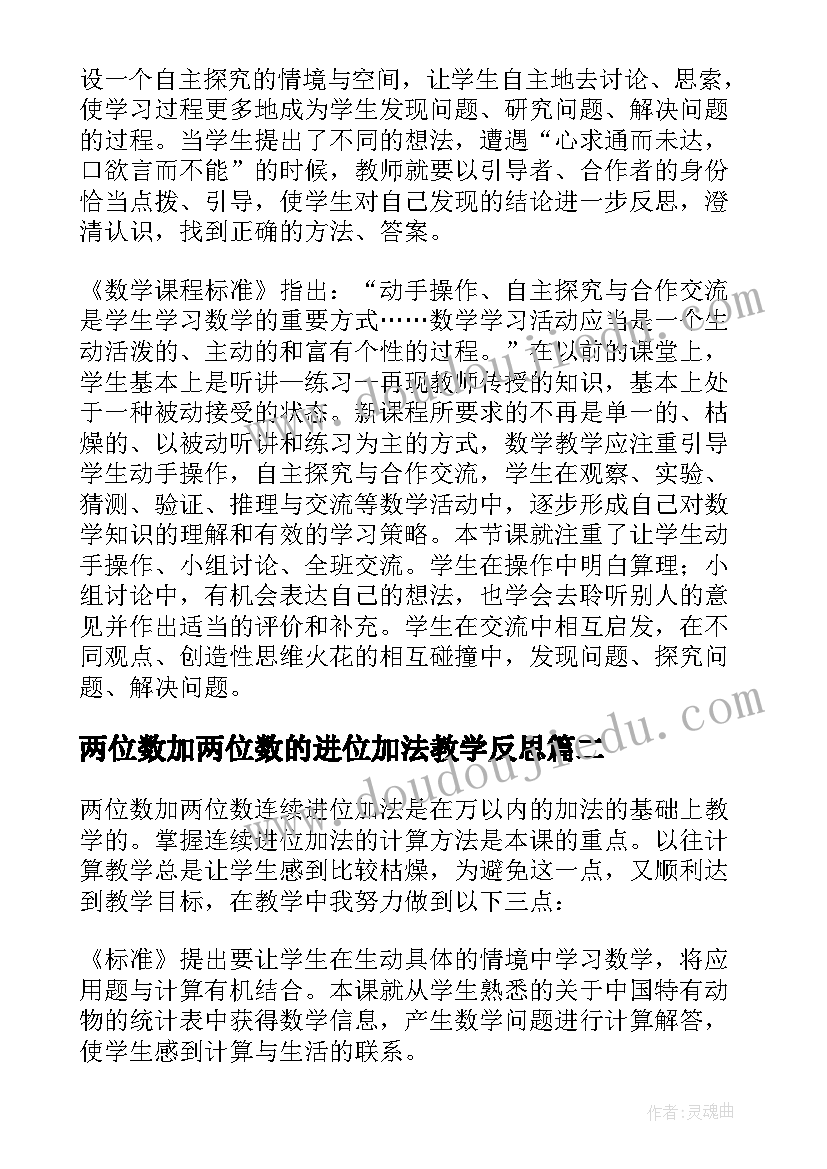 设一个自主探究的情境与空间，让学生自主地去讨论、思索，使学习过程更多地成为学生发现问题、研究问题、解决问题的过程。当学生提出了不同的想法，遭遇“心求通而未达，口欲言而不能”的时候，教师就要以引导者、合作者的身份恰当点拨、引导，使学生对自己发现的结论进一步反思，澄清认识，找到正确的方法、答案。

《数学课程标准》指出：“动手操作、自主探究与合作交流是学生学习数学的重要方式……数学学习活动应当是一个生动活泼的、主动的和富有个性的过程。”在以前的课堂上，学生基本上是听讲—练习—再现教师传授的知识，基本上处于一种被动接受的状态。新课程所要求的不再是单一的、枯燥的、以被动听讲和练习为主的方式，数学教学应注重引导学生动手操作，自主探究与合作交流，学生在观察、实验、猜测、验证、推理与交流等数学活动中，逐步形成自己对数学知识的理解和有效的学习策略。本节课就注重了让学生动手操作、小组讨论、全班交流。学生在操作中明白算理；小组讨论中，有机会表达自己的想法，也学会去聆听别人的意见并作出适当的评价和补充。学生在交流中相互启发，在不同观点、创造性思维火花的相互碰撞中，发现问题、探究问题、解决问题。

两位数加两位数的进位加法教学反思篇二

两位数加两位数连续进位加法是在万以内的加法的基础上教学的。掌握连续进位加法的计算方法是本课的重点。以往计算教学总是让学生感到比较枯燥，为避免这一点，又顺利达到教学目标，在教学中我努力做到以下三点：

《标准》提出要让学生在生动具体的情境中学习数学，将应用题与计算有机结合。本课就从学生熟悉的关于中国特有动物的统计表中获得数学信息，产生数学问题进行计算解答，使学生感到计算与生活的联系。

作者：灵魂曲